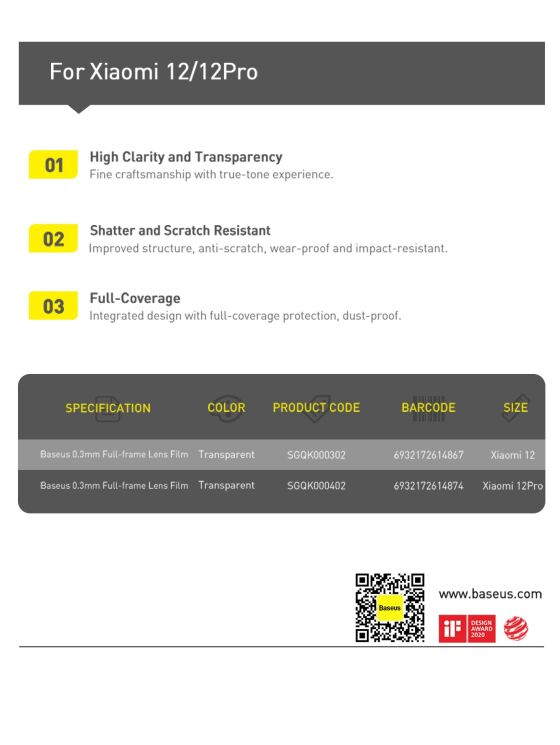 For Xiaomi 12/12Pro

01 High Clarity and Transparency
Fine craftsmanship with true-tone experience.

02 Shatter and Scratch Resistant
Improved structure, anti-scratch, wear-proof and impact-resistant.

03 Full-Coverage
Integrated design with full-coverage protection, dust-proof.

| SPECIFICATION | COLOR | PRODUCT CODE | BARCODE | SIZE |
|---|---|---|---|---|
| Baseus 0.3mm Full-frame Lens Film | Transparent | SGQK000302 | 6932172614867 | Xiaomi 12 |
| Baseus 0.3mm Full-frame Lens Film | Transparent | SGQK000402 | 6932172614874 | Xiaomi 12Pro |

Baseus
www.baseus.com
iF DESIGN AWARD 2020